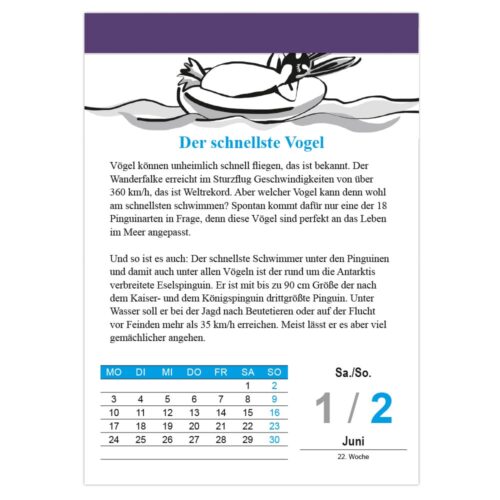 Der schnellste Vogel

Vögel können unheimlich schnell fliegen, das ist bekannt. Der Wanderfalke erreicht im Sturzflug Geschwindigkeiten von über 360 km/h, das ist Weltrekord. Aber welcher Vogel kann denn wohl am schnellsten schwimmen? Spontan kommt dafür nur eine der 18 Pinguinarten in Frage, denn diese Vögel sind perfekt an das Leben im Meer angepasst.

Und so ist es auch: Der schnellste Schwimmer unter den Pinguinen und damit auch unter allen Vögeln ist der rund um die Antarktis verbreitete Eselspinguin. Er ist mit bis zu 90 cm Größe der nach dem Kaiser- und dem Königspinguin drittgrößte Pinguin. Unter Wasser soll er bei der Jagd nach Beutetieren oder auf der Flucht vor Feinden mehr als 35 km/h erreichen. Meist lässt er es aber viel gemächlicher angehen.

| MO | DI | MI | DO | FR | SA | SO |
|---|---|---|---|---|---|---|
| | | | | | 1 | 2 |
| 3 | 4 | 5 | 6 | 7 | 8 | 9 |
| 10 | 11 | 12 | 13 | 14 | 15 | 16 |
| 17 | 18 | 19 | 20 | 21 | 22 | 23 |
| 24 | 25 | 26 | 27 | 28 | 29 | 30 |

Sa./So.

1 / 2

Juni

22. Woche